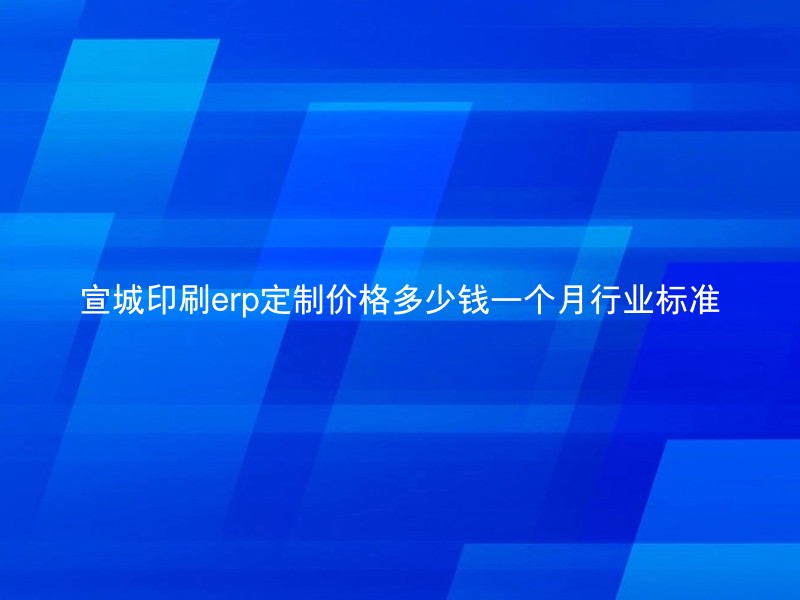 宣城印刷erp定制价格多少钱一个月行业标准